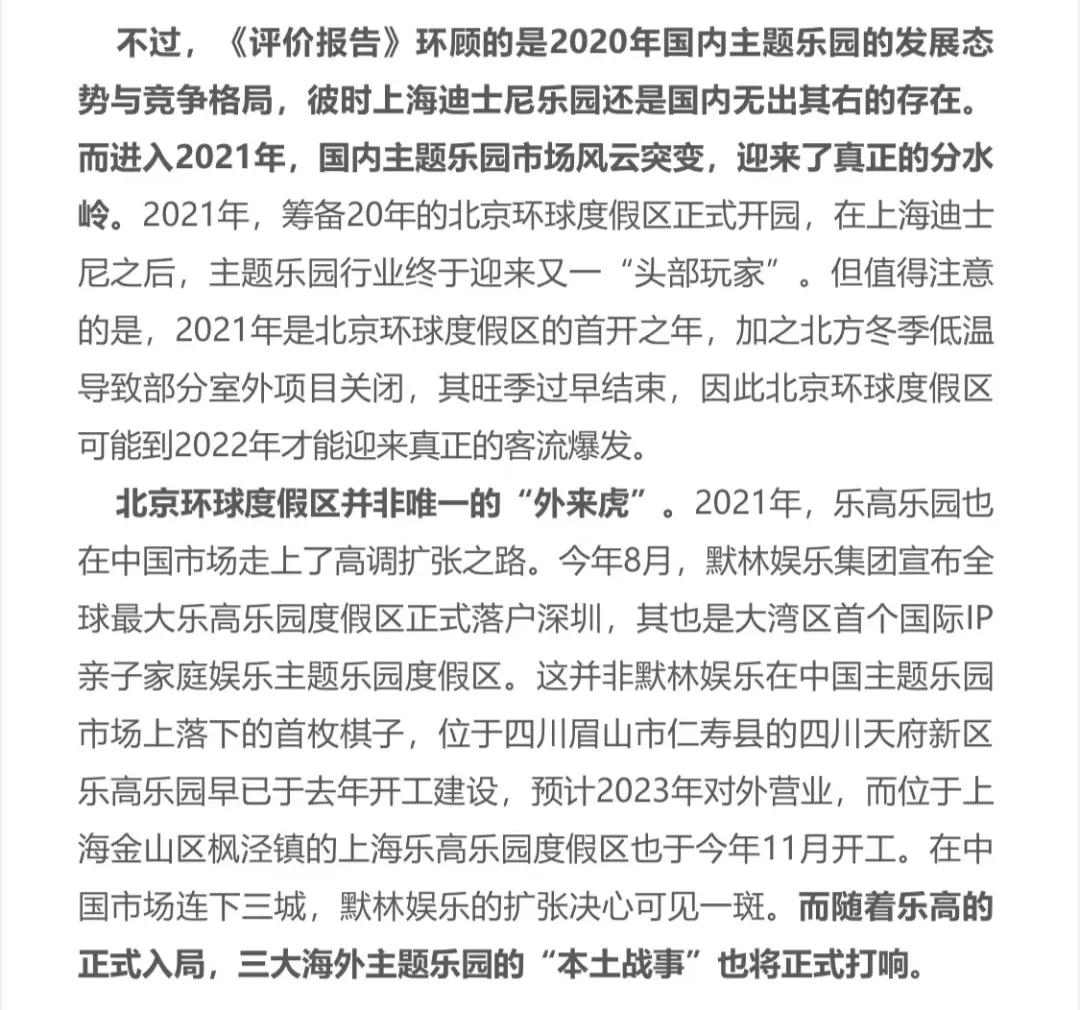 不过，《评价报告》环顾的是2020年国内主题乐园的发展态势与竞争格局，彼时上海迪士尼乐园还是国内无出其右的存在。而进入2021年，国内主题乐园市场风云突变，迎来了真正的分水岭。2021年，筹备20年的北京环球度假区正式开园，在上海迪士尼之后，主题乐园行业终于迎来又一“头部玩家”。但值得注意的是，2021年是北京环球度假区的首开之年，加之北方冬季低温导致部分室外项目关闭，其旺季过早结束，因此北京环球度假区可能到2022年才能迎来真正的客流爆发。

北京环球度假区并非唯一的“外来虎”。2021年，乐高乐园也在中国市场走上了高调扩张之路。今年8月，默林娱乐集团宣布全球最大乐高乐园度假区正式落户深圳，其也是大湾区首个国际IP亲子家庭娱乐主题乐园度假区。这并非默林娱乐在中国主题乐园市场上落下的首枚棋子，位于四川眉山市仁寿县的四川天府新区乐高乐园早已于去年开工建设，预计2023年对外营业，而位于上海金山区枫泾镇的上海乐高乐园度假区也于今年11月开工。在中国市场连下三城，默林娱乐的扩张决心可见一斑。而随着乐高的正式入局，三大海外主题乐园的“本土战事”也将正式打响。